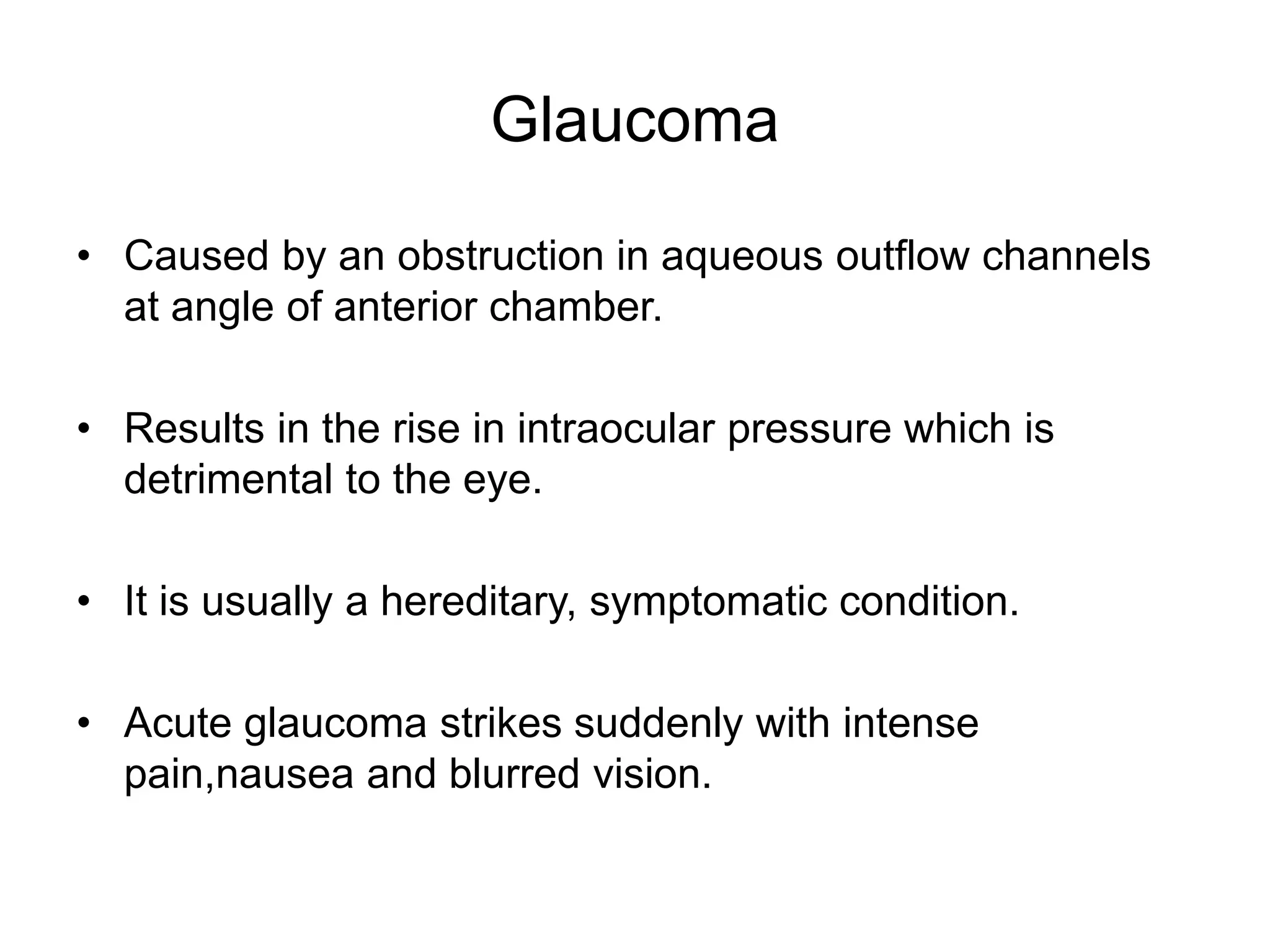 Glaucoma

• Caused by an obstruction in aqueous outflow channels at angle of anterior chamber.

• Results in the rise in intraocular pressure which is detrimental to the eye.

• It is usually a hereditary, symptomatic condition.

• Acute glaucoma strikes suddenly with intense pain,nausea and blurred vision.